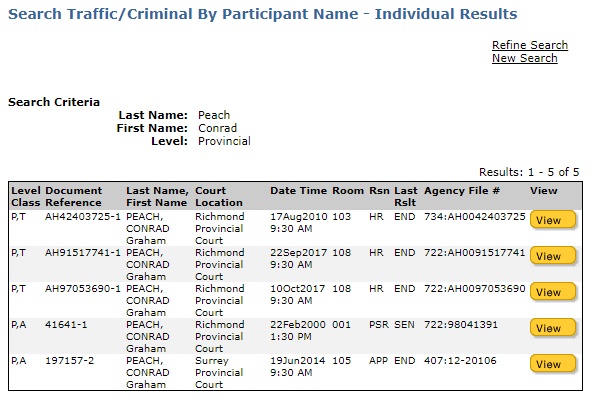 Search Traffic/Criminal By Participant Name - Individual Results

Refine Search
New Search

Search Criteria
Last Name: Peach
First Name: Conrad
Level: Provincial

Results: 1 - 5 of 5

| Level Class | Document Reference | Last Name, First Name | Court Location | Date Time | Room | Rsn | Last Rslt | Agency File # | View |
|---|---|---|---|---|---|---|---|---|---|
| P,T | AH42403725-1 | PEACH, CONRAD Graham | Richmond Provincial Court | 17Aug2010 9:30 AM | 103 | HR | END | 734:AH0042403725 | View |
| P,T | AH91517741-1 | PEACH, CONRAD Graham | Richmond Provincial Court | 22Sep2017 9:30 AM | 108 | HR | END | 722:AH0091517741 | View |
| P,T | AH97053690-1 | PEACH, CONRAD Graham | Richmond Provincial Court | 10Oct2017 9:30 AM | 108 | HR | END | 722:AH0097053690 | View |
| P,A | 41641-1 | PEACH, CONRAD Graham | Richmond Provincial Court | 22Feb2000 1:30 PM | 001 | PSR | SEN | 722:98041391 | View |
| P,A | 197157-2 | PEACH, CONRAD Graham | Surrey Provincial Court | 19Jun2014 9:30 AM | 105 | APP | END | 407:12-20106 | View |